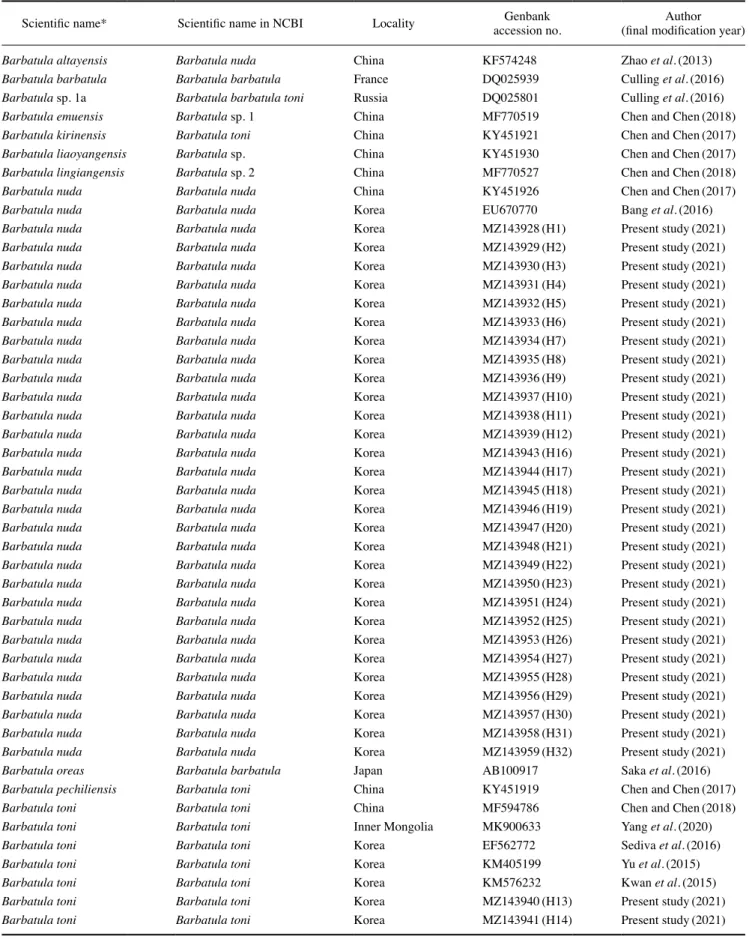 | Scientific name* | Scientific name in NCBI | Locality | Genbank accession no. | Author (final modification year) |
|---|---|---|---|---|
| Barbatula altayensis | Barbatula nuda | China | KF574248 | Zhao et al. (2013) |
| Barbatula barbatula | Barbatula barbatula | France | DQ025939 | Culling et al. (2016) |
| Barbatula sp. 1a | Barbatula barbatula toni | Russia | DQ025801 | Culling et al. (2016) |
| Barbatula emuensis | Barbatula sp. 1 | China | MF770519 | Chen and Chen (2018) |
| Barbatula kirinensis | Barbatula toni | China | KY451921 | Chen and Chen (2017) |
| Barbatula liaoyangensis | Barbatula sp. | China | KY451930 | Chen and Chen (2017) |
| Barbatula lingiangensis | Barbatula sp. 2 | China | MF770527 | Chen and Chen (2018) |
| Barbatula nuda | Barbatula nuda | China | KY451926 | Chen and Chen (2017) |
| Barbatula nuda | Barbatula nuda | Korea | EU670770 | Bang et al. (2016) |
| Barbatula nuda | Barbatula nuda | Korea | MZ143928 (H1) | Present study (2021) |
| Barbatula nuda | Barbatula nuda | Korea | MZ143929 (H2) | Present study (2021) |
| Barbatula nuda | Barbatula nuda | Korea | MZ143930 (H3) | Present study (2021) |
| Barbatula nuda | Barbatula nuda | Korea | MZ143931 (H4) | Present study (2021) |
| Barbatula nuda | Barbatula nuda | Korea | MZ143932 (H5) | Present study (2021) |
| Barbatula nuda | Barbatula nuda | Korea | MZ143933 (H6) | Present study (2021) |
| Barbatula nuda | Barbatula nuda | Korea | MZ143934 (H7) | Present study (2021) |
| Barbatula nuda | Barbatula nuda | Korea | MZ143935 (H8) | Present study (2021) |
| Barbatula nuda | Barbatula nuda | Korea | MZ143936 (H9) | Present study (2021) |
| Barbatula nuda | Barbatula nuda | Korea | MZ143937 (H10) | Present study (2021) |
| Barbatula nuda | Barbatula nuda | Korea | MZ143938 (H11) | Present study (2021) |
| Barbatula nuda | Barbatula nuda | Korea | MZ143939 (H12) | Present study (2021) |
| Barbatula nuda | Barbatula nuda | Korea | MZ143943 (H16) | Present study (2021) |
| Barbatula nuda | Barbatula nuda | Korea | MZ143944 (H17) | Present study (2021) |
| Barbatula nuda | Barbatula nuda | Korea | MZ143945 (H18) | Present study (2021) |
| Barbatula nuda | Barbatula nuda | Korea | MZ143946 (H19) | Present study (2021) |
| Barbatula nuda | Barbatula nuda | Korea | MZ143947 (H20) | Present study (2021) |
| Barbatula nuda | Barbatula nuda | Korea | MZ143948 (H21) | Present study (2021) |
| Barbatula nuda | Barbatula nuda | Korea | MZ143949 (H22) | Present study (2021) |
| Barbatula nuda | Barbatula nuda | Korea | MZ143950 (H23) | Present study (2021) |
| Barbatula nuda | Barbatula nuda | Korea | MZ143951 (H24) | Present study (2021) |
| Barbatula nuda | Barbatula nuda | Korea | MZ143952 (H25) | Present study (2021) |
| Barbatula nuda | Barbatula nuda | Korea | MZ143953 (H26) | Present study (2021) |
| Barbatula nuda | Barbatula nuda | Korea | MZ143954 (H27) | Present study (2021) |
| Barbatula nuda | Barbatula nuda | Korea | MZ143955 (H28) | Present study (2021) |
| Barbatula nuda | Barbatula nuda | Korea | MZ143956 (H29) | Present study (2021) |
| Barbatula nuda | Barbatula nuda | Korea | MZ143957 (H30) | Present study (2021) |
| Barbatula nuda | Barbatula nuda | Korea | MZ143958 (H31) | Present study (2021) |
| Barbatula nuda | Barbatula nuda | Korea | MZ143959 (H32) | Present study (2021) |
| Barbatula oreas | Barbatula barbatula | Japan | AB100917 | Saka et al. (2016) |
| Barbatula pechiliensis | Barbatula toni | China | KY451919 | Chen and Chen (2017) |
| Barbatula toni | Barbatula toni | China | MF594786 | Chen and Chen (2018) |
| Barbatula toni | Barbatula toni | Inner Mongolia | MK900633 | Yang et al. (2020) |
| Barbatula toni | Barbatula toni | Korea | EF562772 | Sediva et al. (2016) |
| Barbatula toni | Barbatula toni | Korea | KM405199 | Yu et al. (2015) |
| Barbatula toni | Barbatula toni | Korea | KM576232 | Kwan et al. (2015) |
| Barbatula toni | Barbatula toni | Korea | MZ143940 (H13) | Present study (2021) |
| Barbatula toni | Barbatula toni | Korea | MZ143941 (H14) | Present study (2021) |